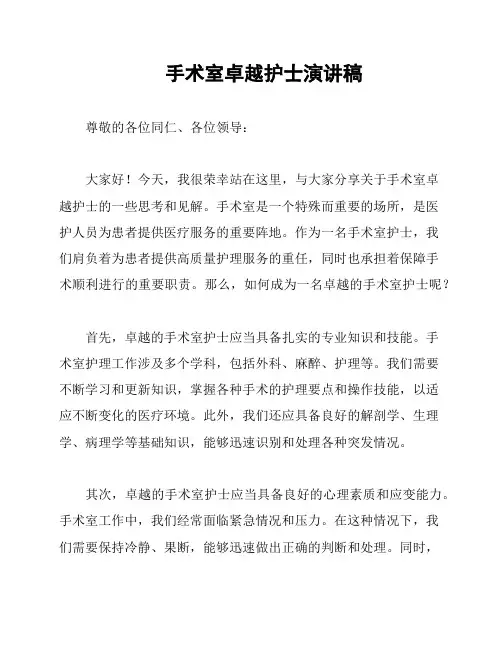 手术室卓越护士演讲稿

尊敬的各位同仁、各位领导：

大家好！今天，我很荣幸站在这里，与大家分享关于手术室卓越护士的一些思考和见解。手术室是一个特殊而重要的场所，是医护人员为患者提供医疗服务的重要阵地。作为一名手术室护士，我们肩负着为患者提供高质量护理服务的重任，同时也承担着保障手术顺利进行的重要职责。那么，如何成为一名卓越的手术室护士呢？

首先，卓越的手术室护士应当具备扎实的专业知识和技能。手术室护理工作涉及多个学科，包括外科、麻醉、护理等。我们需要不断学习和更新知识，掌握各种手术的护理要点和操作技能，以适应不断变化的医疗环境。此外，我们还应具备良好的解剖学、生理学、病理学等基础知识，能够迅速识别和处理各种突发情况。

其次，卓越的手术室护士应当具备良好的心理素质和应变能力。手术室工作中，我们经常面临紧急情况和压力。在这种情况下，我们需要保持冷静、果断，能够迅速做出正确的判断和处理。同时，